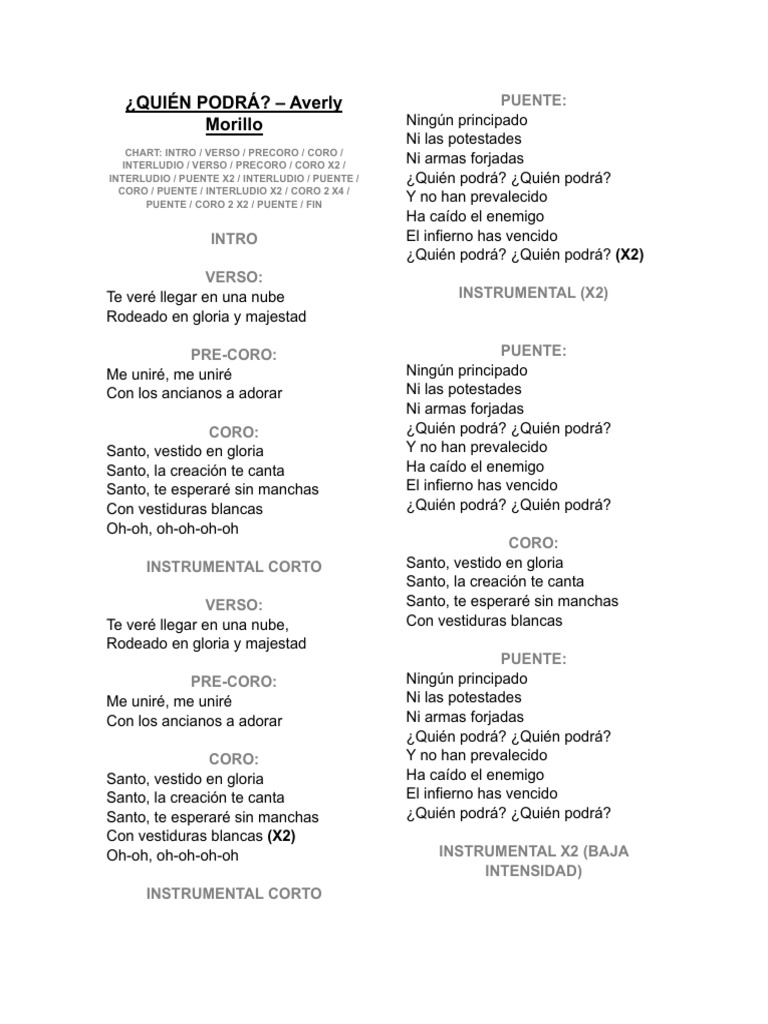 ¿QUIÉN PODRÁ? – Averly Morillo

CHART: INTRO / VERSO / PRECORO / CORO / INTERLUDIO / VERSO / PRECORO / CORO X2 / INTERLUDIO / PUENTE X2 / INTERLUDIO / PUENTE / CORO / PUENTE / INTERLUDIO X2 / CORO 2 X4 / PUENTE / CORO 2 X2 / PUENTE / FIN

INTRO

VERSO:
Te veré llegar en una nube
Rodeado en gloria y majestad

PRE-CORO:
Me uniré, me uniré
Con los ancianos a adorar

CORO:
Santo, vestido en gloria
Santo, la creación te canta
Santo, te esperaré sin manchas
Con vestiduras blancas
Oh-oh, oh-oh-oh-oh

INSTRUMENTAL CORTO

VERSO:
Te veré llegar en una nube,
Rodeado en gloria y majestad

PRE-CORO:
Me uniré, me uniré
Con los ancianos a adorar

CORO:
Santo, vestido en gloria
Santo, la creación te canta
Santo, te esperaré sin manchas
Con vestiduras blancas (X2)
Oh-oh, oh-oh-oh-oh

INSTRUMENTAL CORTO

PUENTE:
Ningún principado
Ni las potestades
Ni armas forjadas
¿Quién podrá? ¿Quién podrá?
Y no han prevalecido
Ha caído el enemigo
El infierno has vencido
¿Quién podrá? ¿Quién podrá? (X2)

INSTRUMENTAL (X2)

PUENTE:
Ningún principado
Ni las potestades
Ni armas forjadas
¿Quién podrá? ¿Quién podrá?
Y no han prevalecido
Ha caído el enemigo
El infierno has vencido
¿Quién podrá? ¿Quién podrá?

CORO:
Santo, vestido en gloria
Santo, la creación te canta
Santo, te esperaré sin manchas
Con vestiduras blancas

PUENTE:
Ningún principado
Ni las potestades
Ni armas forjadas
¿Quién podrá? ¿Quién podrá?
Y no han prevalecido
Ha caído el enemigo
El infierno has vencido
¿Quién podrá? ¿Quién podrá?

INSTRUMENTAL X2 (BAJA INTENSIDAD)